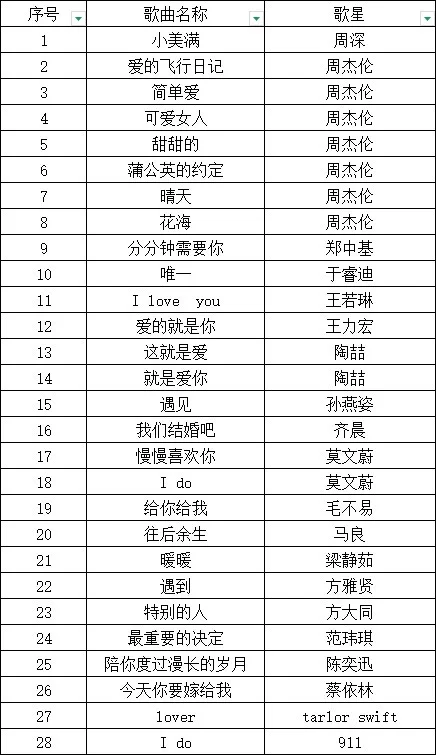 | 序号 | 歌曲名称 | 歌星 |
|---|---|---|
| 1 | 小美满 | 周深 |
| 2 | 爱的飞行日记 | 周杰伦 |
| 3 | 简单爱 | 周杰伦 |
| 4 | 可爱女人 | 周杰伦 |
| 5 | 甜甜的 | 周杰伦 |
| 6 | 蒲公英的约定 | 周杰伦 |
| 7 | 晴天 | 周杰伦 |
| 8 | 花海 | 周杰伦 |
| 9 | 分分钟需要你 | 郑中基 |
| 10 | 唯一 | 于睿迪 |
| 11 | I love you | 王若琳 |
| 12 | 爱的就是你 | 王力宏 |
| 13 | 这就是爱 | 陶喆 |
| 14 | 就是爱你 | 陶喆 |
| 15 | 遇见 | 孙燕姿 |
| 16 | 我们结婚吧 | 齐晨 |
| 17 | 慢慢喜欢你 | 莫文蔚 |
| 18 | I do | 莫文蔚 |
| 19 | 给你给我 | 毛不易 |
| 20 | 往后余生 | 马良 |
| 21 | 暖暖 | 梁静茹 |
| 22 | 遇到 | 方雅贤 |
| 23 | 特别的人 | 方大同 |
| 24 | 最重要的决定 | 范玮琪 |
| 25 | 陪你度过漫长的岁月 | 陈奕迅 |
| 26 | 今天你要嫁给我 | 蔡依林 |
| 27 | lover | tarlor swift |
| 28 | I do | 911 |